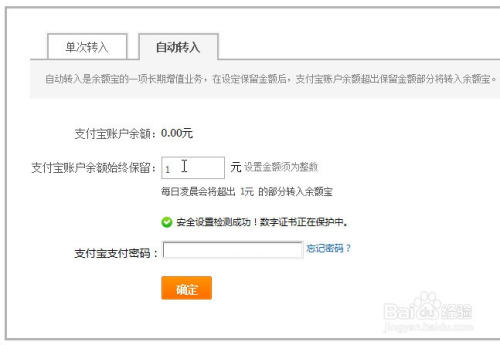 单次转入

自动转入

自动转入是余额宝的一项长期增值业务，在设定保留金额后，支付宝账户余额超出保留金额部分将转入余额宝。

支付宝账户余额：0.00元

支付宝账户余额始终保留：1 元 设置金额须为整数

每日凌晨会将超出 1元 的部分转入余额宝

安全设置检测成功！数字证书正在保护中。

支付宝支付密码： 忘记密码？

确定

Baidu经验
jingyan.baidu.com